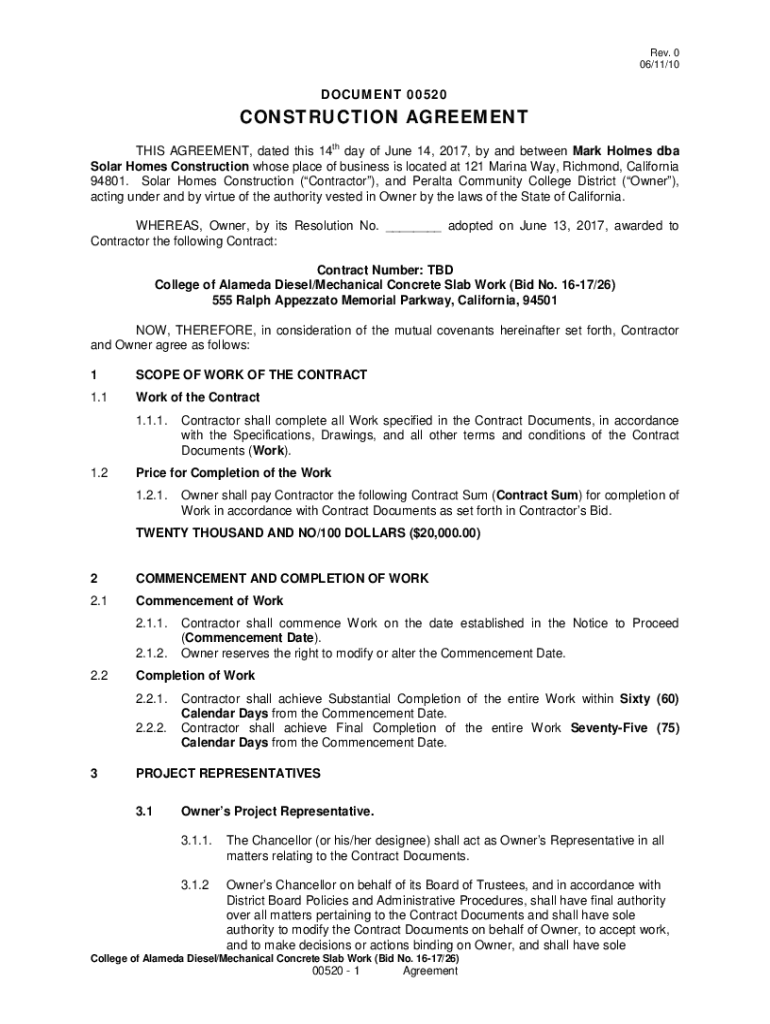 Rev. 0
06/11/10

DOCUMENT 00520

CONSTRUCTION AGREEMENT

THIS AGREEMENT, dated this 14$^{th}$ day of June 14, 2017, by and between Mark Holmes dba Solar Homes Construction whose place of business is located at 121 Marina Way, Richmond, California 94801. Solar Homes Construction ("Contractor"), and Peralta Community College District ("Owner"), acting under and by virtue of the authority vested in Owner by the laws of the State of California.

WHEREAS, Owner, by its Resolution No. ________ adopted on June 13, 2017, awarded to Contractor the following Contract:

Contract Number: TBD
College of Alameda Diesel/Mechanical Concrete Slab Work (Bid No. 16-17/26)
555 Ralph Appezzato Memorial Parkway, California, 94501

NOW, THEREFORE, in consideration of the mutual covenants hereinafter set forth, Contractor and Owner agree as follows:

1 SCOPE OF WORK OF THE CONTRACT

1.1 Work of the Contract

1.1.1. Contractor shall complete all Work specified in the Contract Documents, in accordance with the Specifications, Drawings, and all other terms and conditions of the Contract Documents (Work).

1.2 Price for Completion of the Work

1.2.1. Owner shall pay Contractor the following Contract Sum (Contract Sum) for completion of Work in accordance with Contract Documents as set forth in Contractor's Bid.

TWENTY THOUSAND AND NO/100 DOLLARS ($20,000.00)

2 COMMENCEMENT AND COMPLETION OF WORK

2.1 Commencement of Work

2.1.1. Contractor shall commence Work on the date established in the Notice to Proceed (Commencement Date).
2.1.2. Owner reserves the right to modify or alter the Commencement Date.

2.2 Completion of Work

2.2.1. Contractor shall achieve Substantial Completion of the entire Work within Sixty (60) Calendar Days from the Commencement Date.
2.2.2. Contractor shall achieve Final Completion of the entire Work Seventy-Five (75) Calendar Days from the Commencement Date.

3 PROJECT REPRESENTATIVES

3.1 Owner's Project Representative.

3.1.1. The Chancellor (or his/her designee) shall act as Owner's Representative in all matters relating to the Contract Documents.

3.1.2 Owner's Chancellor on behalf of its Board of Trustees, and in accordance with District Board Policies and Administrative Procedures, shall have final authority over all matters pertaining to the Contract Documents and shall have sole authority to modify the Contract Documents on behalf of Owner, to accept work, and to make decisions or actions binding on Owner, and shall have sole

College of Alameda Diesel/Mechanical Concrete Slab Work (Bid No. 16-17/26)
00520 - 1 Agreement